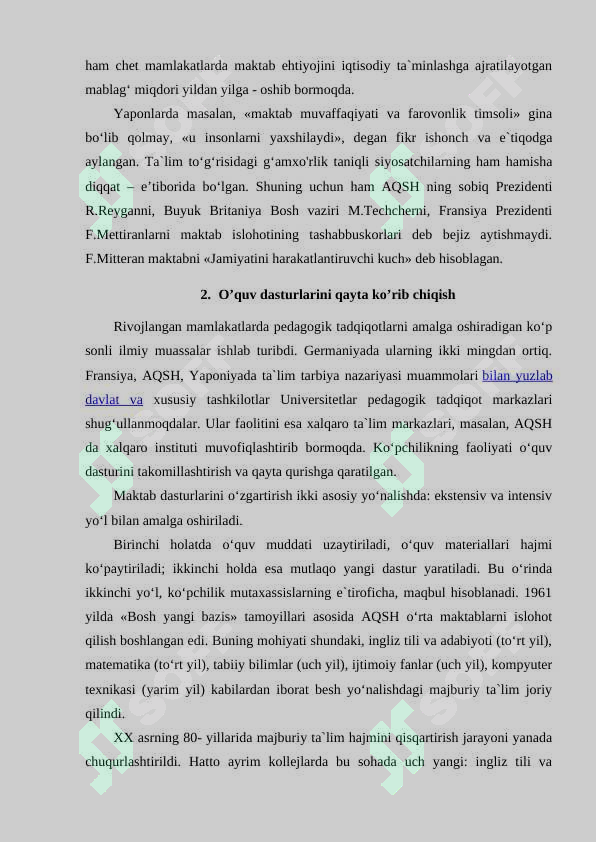 ham chet mamlakatlarda maktab ehtiyojini iqtisodiy ta`minlashga ajratilayotgan mablag' miqdori yildan yilga - oshib bormoqda.

Yaponlarda masalan, «maktab muvaffaqiyati va farovonlik timsoli» gina bo'lib qolmay, «u insonlarni yaxshilaydi», degan fikr ishonch va e`tiqodga aylangan. Ta`lim to'g'risidagi g'amxo'rlik taniqli siyosatchilarning ham hamisha diqqat – e'tiborida bo'lgan. Shuning uchun ham AQSH ning sobiq Prezidenti R.Reyganni, Buyuk Britaniya Bosh vaziri M.Techcherni, Fransiya Prezidenti F.Mettiranlarni maktab islohotining tashabbuskorlari deb bejiz aytishmaydi. F.Mitteran maktabni «Jamiyatini harakatlantiruvchi kuch» deb hisoblagan.

2. O'quv dasturlarini qayta ko'rib chiqish

Rivojlangan mamlakatlarda pedagogik tadqiqotlarni amalga oshiradigan ko'p sonli ilmiy muassalar ishlab turibdi. Germaniyada ularning ikki mingdan ortiq. Fransiya, AQSH, Yaponiyada ta`lim tarbiya nazariyasi muammolari bilan yuzlab davlat va xususiy tashkilotlar Universitetlar pedagogik tadqiqot markazlari shug'ullanmoqdalar. Ular faolitini esa xalqaro ta`lim markazlari, masalan, AQSH da xalqaro instituti muvofiqlashtirib bormoqda. Ko'pchilikning faoliyati o'quv dasturini takomillashtirish va qayta qurishga qaratilgan.

Maktab dasturlarini o'zgartirish ikki asosiy yo'nalishda: ekstensiv va intensiv yo'l bilan amalga oshiriladi.

Birinchi holatda o'quv muddati uzaytiriladi, o'quv materiallari hajmi ko'paytiriladi; ikkinchi holda esa mutlaqo yangi dastur yaratiladi. Bu o'rinda ikkinchi yo'l, ko'pchilik mutaxassislarning e`tiroficha, maqbul hisoblanadi. 1961 yilda «Bosh yangi bazis» tamoyillari asosida AQSH o'rta maktablarni islohot qilish boshlangan edi. Buning mohiyati shundaki, ingliz tili va adabiyoti (to'rt yil), matematika (to'rt yil), tabiiy bilimlar (uch yil), ijtimoiy fanlar (uch yil), kompyuter texnikasi (yarim yil) kabilardan iborat besh yo'nalishdagi majburiy ta`lim joriy qilindi.

XX asrning 80- yillarida majburiy ta`lim hajmini qisqartirish jarayoni yanada chuqurlashtirildi. Hatto ayrim kollejlarda bu sohada uch yangi: ingliz tili va